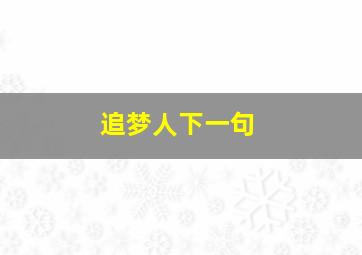 追梦人下一句